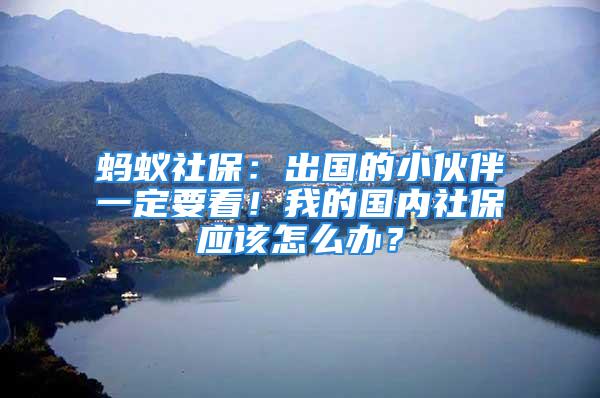 蚂蚁社保：出国的小伙伴一定要看！我的国内社保应该怎么办？